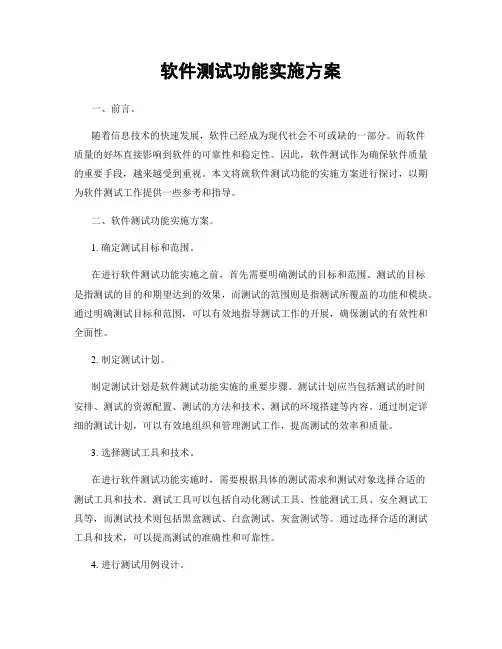 软件测试功能实施方案

一、前言。

随着信息技术的快速发展，软件已经成为现代社会不可或缺的一部分。而软件质量的好坏直接影响到软件的可靠性和稳定性。因此，软件测试作为确保软件质量的重要手段，越来越受到重视。本文将就软件测试功能的实施方案进行探讨，以期为软件测试工作提供一些参考和指导。

二、软件测试功能实施方案。

1. 确定测试目标和范围。

在进行软件测试功能实施之前，首先需要明确测试的目标和范围。测试的目标是指测试的目的和期望达到的效果，而测试的范围则是指测试所覆盖的功能和模块。通过明确测试目标和范围，可以有效地指导测试工作的开展，确保测试的有效性和全面性。

2. 制定测试计划。

制定测试计划是软件测试功能实施的重要步骤。测试计划应当包括测试的时间安排、测试的资源配置、测试的方法和技术、测试的环境搭建等内容。通过制定详细的测试计划，可以有效地组织和管理测试工作，提高测试的效率和质量。

3. 选择测试工具和技术。

在进行软件测试功能实施时，需要根据具体的测试需求和测试对象选择合适的测试工具和技术。测试工具可以包括自动化测试工具、性能测试工具、安全测试工具等，而测试技术则包括黑盒测试、白盒测试、灰盒测试等。通过选择合适的测试工具和技术，可以提高测试的准确性和可靠性。

4. 进行测试用例设计。